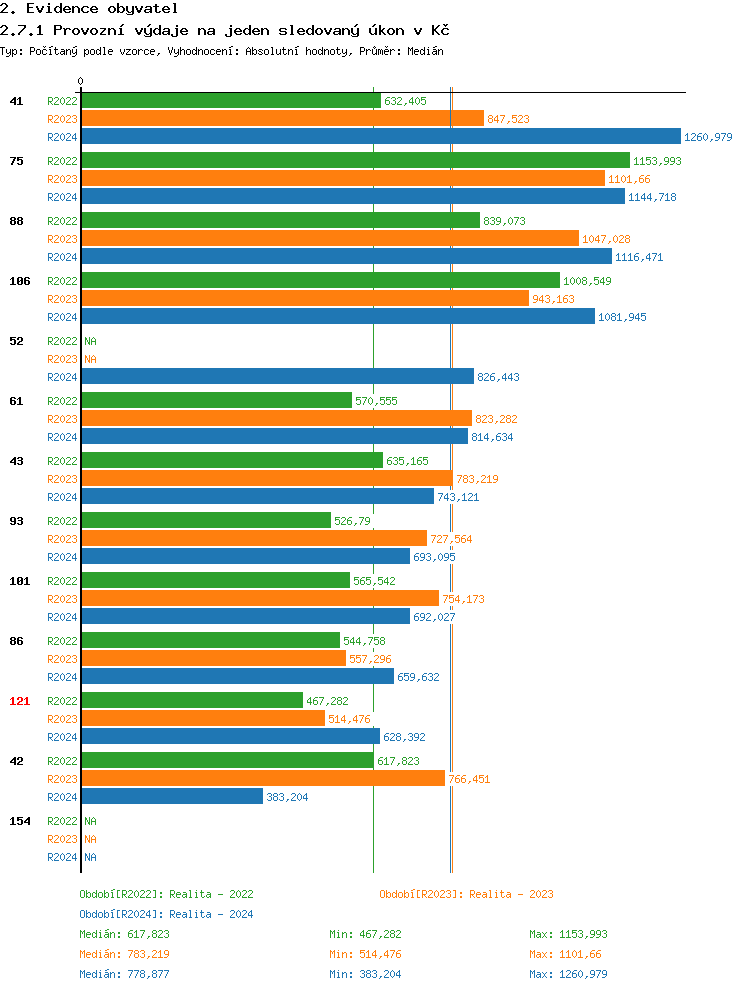 2. Evidence obyvatel

2.7.1 Provozní výdaje na jeden sledovaný úkon v Kč

Typ: Počítaný podle vzorce, Vyhodnocení: Absolutní hodnoty, Průměr: Medián

0

41 R2022 632,405
R2023 847,523
R2024 1260,979

75 R2022 1153,993
R2023 1101,66
R2024 1144,718

88 R2022 839,073
R2023 1047,028
R2024 1116,471

106 R2022 1008,549
R2023 943,163
R2024 1081,945

52 R2022 NA
R2023 NA
R2024 826,443

61 R2022 570,555
R2023 823,282
R2024 814,634

43 R2022 635,165
R2023 783,219
R2024 743,121

93 R2022 526,79
R2023 727,564
R2024 693,095

101 R2022 565,542
R2023 754,173
R2024 692,027

86 R2022 544,758
R2023 557,296
R2024 659,632

121 R2022 467,282
R2023 514,476
R2024 628,392

42 R2022 617,823
R2023 766,451
R2024 383,204

154 R2022 NA
R2023 NA
R2024 NA

Období[R2022]: Realita - 2022
Období[R2023]: Realita - 2023
Období[R2024]: Realita - 2024

Medián: 617,823 Min: 467,282 Max: 1153,993
Medián: 783,219 Min: 514,476 Max: 1101,66
Medián: 778,877 Min: 383,204 Max: 1260,979